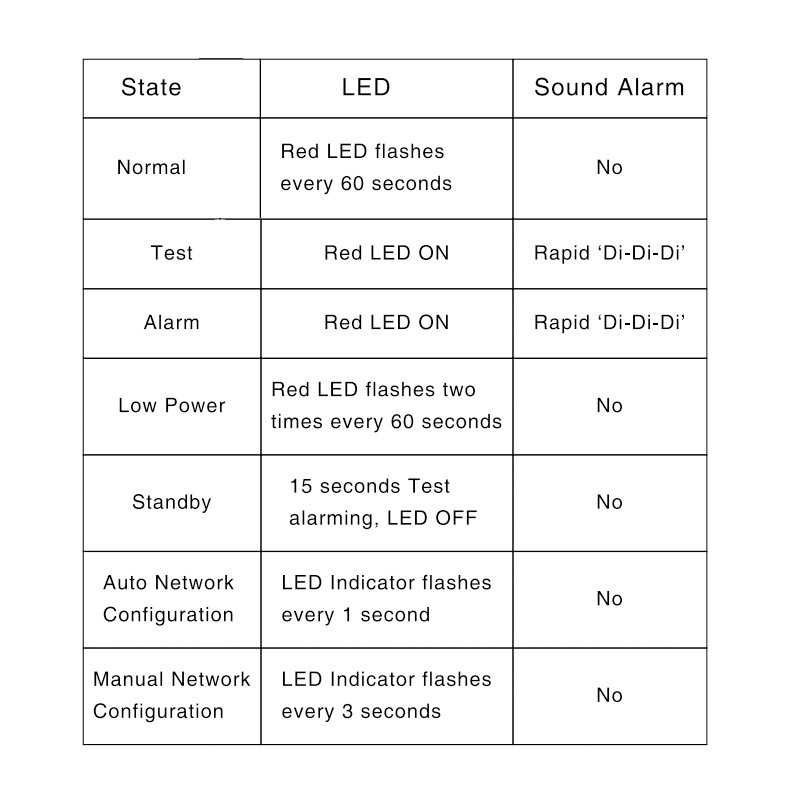 | State | LED | Sound Alarm |
|---|---|---|
| Normal | Red LED flashes every 60 seconds | No |
| Test | Red LED ON | Rapid ‘Di-Di-Di’ |
| Alarm | Red LED ON | Rapid ‘Di-Di-Di’ |
| Low Power | Red LED flashes two times every 60 seconds | No |
| Standby | 15 seconds Test alarming, LED OFF | No |
| Auto Network Configuration | LED Indicator flashes every 1 second | No |
| Manual Network Configuration | LED Indicator flashes every 3 seconds | No |